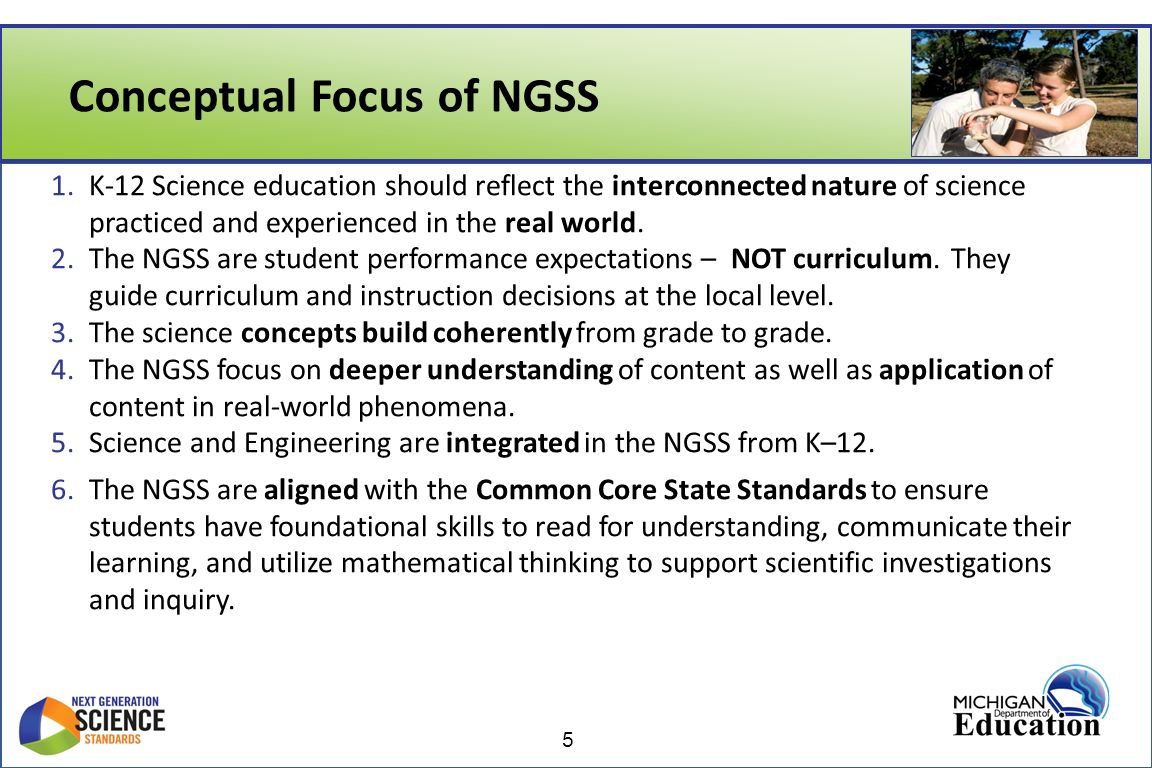 Conceptual Focus of NGSS

1. K-12 Science education should reflect the interconnected nature of science practiced and experienced in the real world.
2. The NGSS are student performance expectations – NOT curriculum. They guide curriculum and instruction decisions at the local level.
3. The science concepts build coherently from grade to grade.
4. The NGSS focus on deeper understanding of content as well as application of content in real-world phenomena.
5. Science and Engineering are integrated in the NGSS from K–12.
6. The NGSS are aligned with the Common Core State Standards to ensure students have foundational skills to read for understanding, communicate their learning, and utilize mathematical thinking to support scientific investigations and inquiry.

NEXT GENERATION SCIENCE STANDARDS

5

MICHIGAN Department of Education